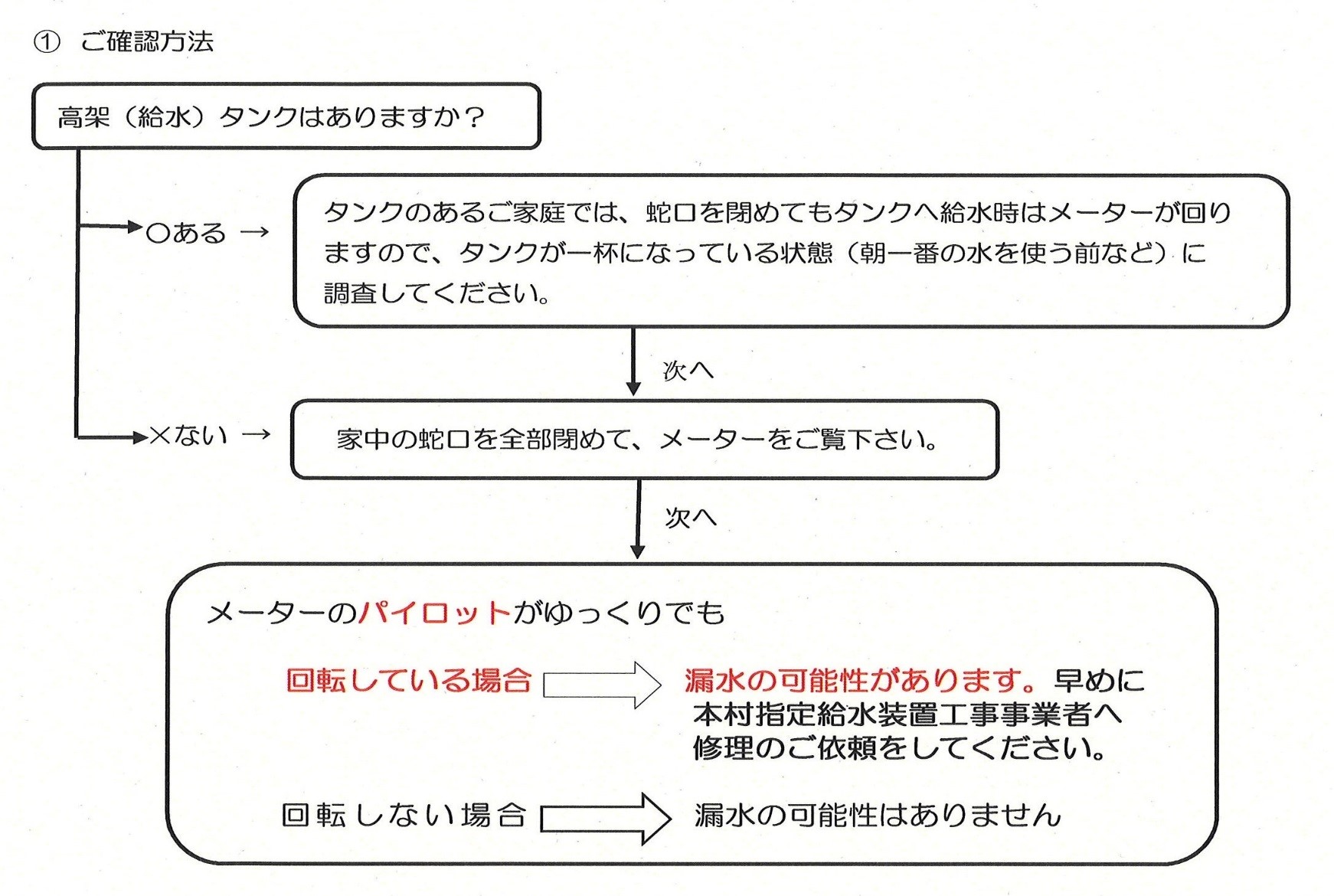 ① ご確認方法

高架（給水）タンクはありますか？

○ある →

タンクのあるご家庭では、蛇口を閉めてもタンクへ給水時はメーターが回りますので、タンクが一杯になっている状態（朝一番の水を使う前など）に調査してください。

次へ

×ない →

家中の蛇口を全部閉めて、メーターをご覧下さい。

次へ

メーターのパイロットがゆっくりでも

回転している場合 漏水の可能性があります。早めに本村指定給水装置工事事業者へ修理のご依頼をしてください。

回転しない場合 漏水の可能性はありません